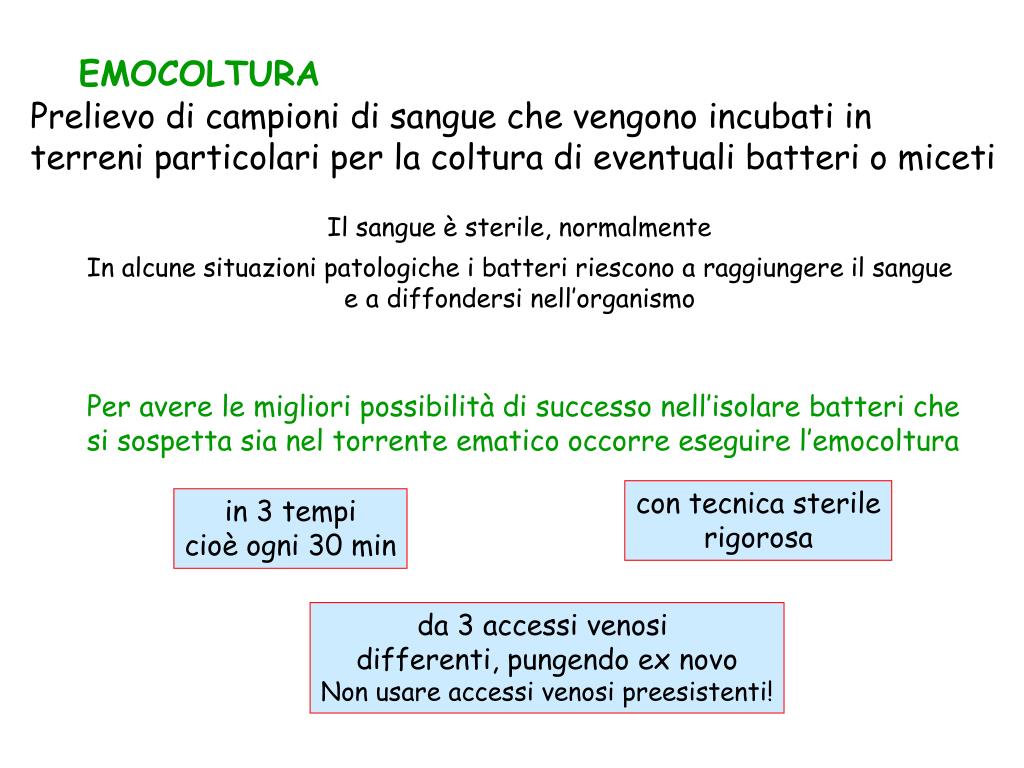 EMOCOLTURA
Prelievo di campioni di sangue che vengono incubati in terreni particolari per la coltura di eventuali batteri o miceti

Il sangue è sterile, normalmente

In alcune situazioni patologiche i batteri riescono a raggiungere il sangue e a diffondersi nell'organismo

Per avere le migliori possibilità di successo nell'isolare batteri che si sospetta sia nel torrente ematico occorre eseguire l'emocoltura

in 3 tempi
cioè ogni 30 min

con tecnica sterile
rigorosa

da 3 accessi venosi
differenti, pungendo ex novo
Non usare accessi venosi preesistenti!